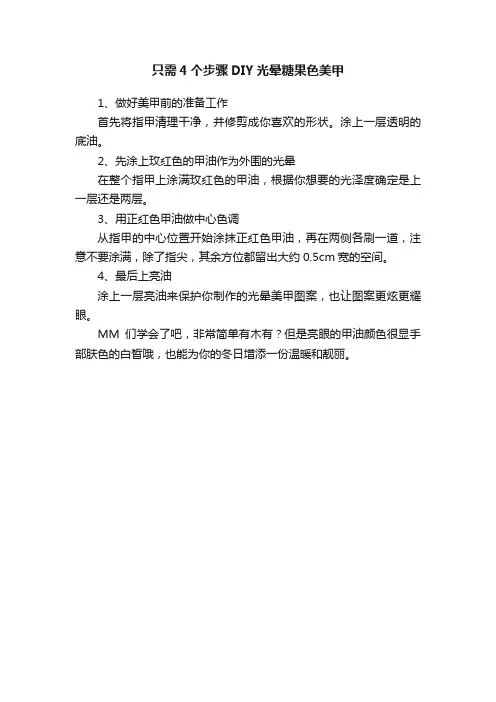 只需 4 个步骤 DIY 光晕糖果色美甲

1、做好美甲前的准备工作

首先将指甲清理干净，并修剪成你喜欢的形状。涂上一层透明的底油。

2、先涂上玫红色的甲油作为外围的光晕

在整个指甲上涂满玫红色的甲油，根据你想要的光泽度确定是上一层还是两层。

3、用正红色甲油做中心色调

从指甲的中心位置开始涂抹正红色甲油，再在两侧各刷一道，注意不要涂满，除了指尖，其余方位都留出大约 0.5cm 宽的空间。

4、最后上亮油

涂上一层亮油来保护你制作的光晕美甲图案，也让图案更炫更耀眼。

MM 们学会了吧，非常简单有木有？但是亮眼的甲油颜色很显手部肤色的白皙哦，也能为你的冬日增添一份温暖和靓丽。